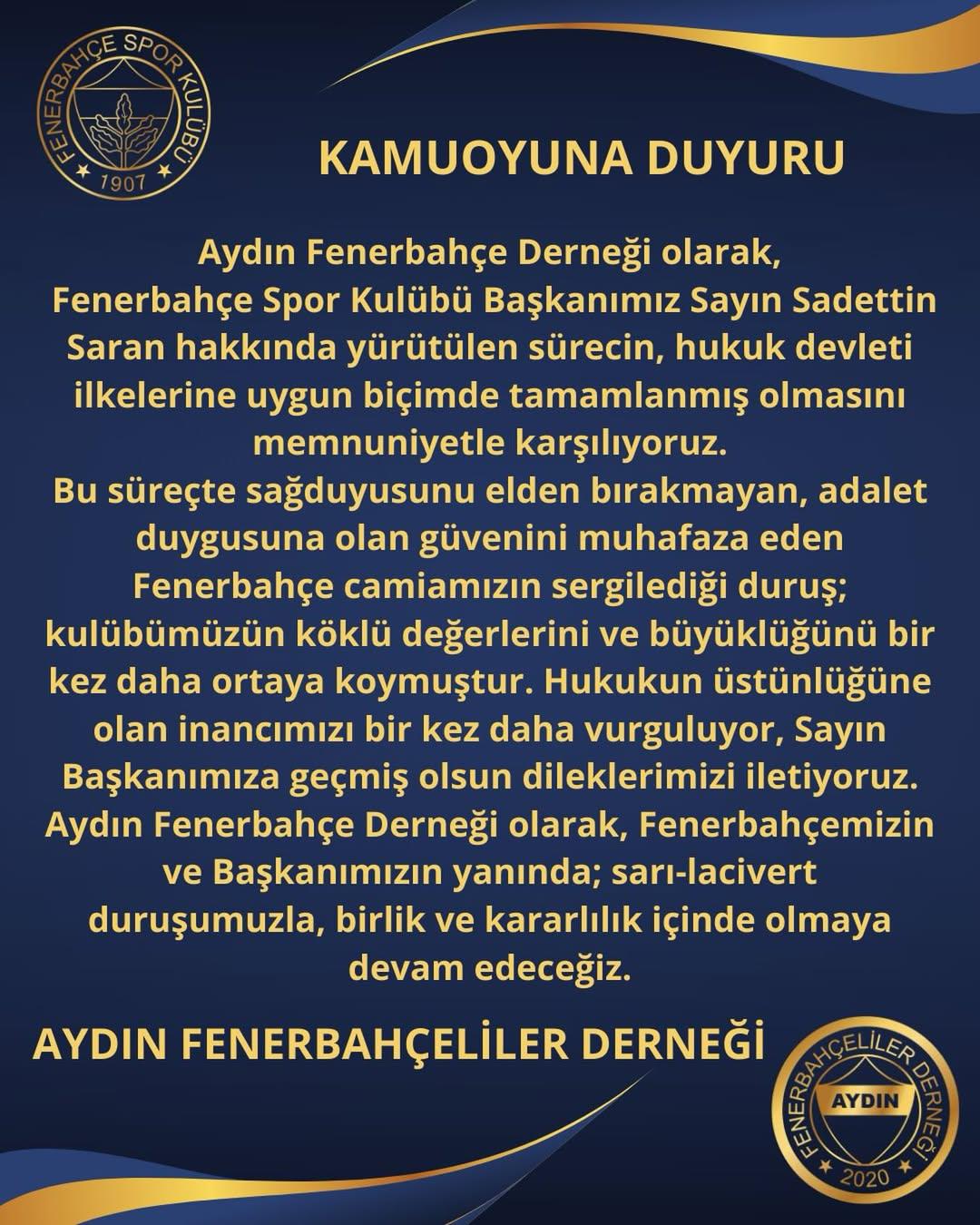 FENERBAHÇE SPOR KULÜBÜ
1907

KAMUOYUNA DUYURU

Aydın Fenerbahçe Derneği olarak,

Fenerbahçe Spor Kulübü Başkanımız Sayın Sadettin Saran hakkında yürütülen sürecin, hukuk devleti ilkelerine uygun biçimde tamamlanmış olmasını memnuniyetle karşılıyoruz.

Bu süreçte sağduyusunu elden bırakmayan, adalet duygusuna olan güvenini muhafaza eden Fenerbahçe camiamızın sergilediği duruş; kulübümüzün köklü değerlerini ve büyüklüğünü bir kez daha ortaya koymuştur. Hukukun üstünlüğüne olan inancımızı bir kez daha vurguluyor, Sayın Başkanımıza geçmiş olsun dileklerimizi iletiyoruz.

Aydın Fenerbahçe Derneği olarak, Fenerbahçemizin ve Başkanımızın yanında; sarı-lacivert duruşumuzla, birlik ve kararlılık içinde olmaya devam edeceğiz.

AYDIN FENERBAHÇELİLER DERNEĞİ

FENERBAHÇELİLER DERNEĞİ
AYDIN
2020